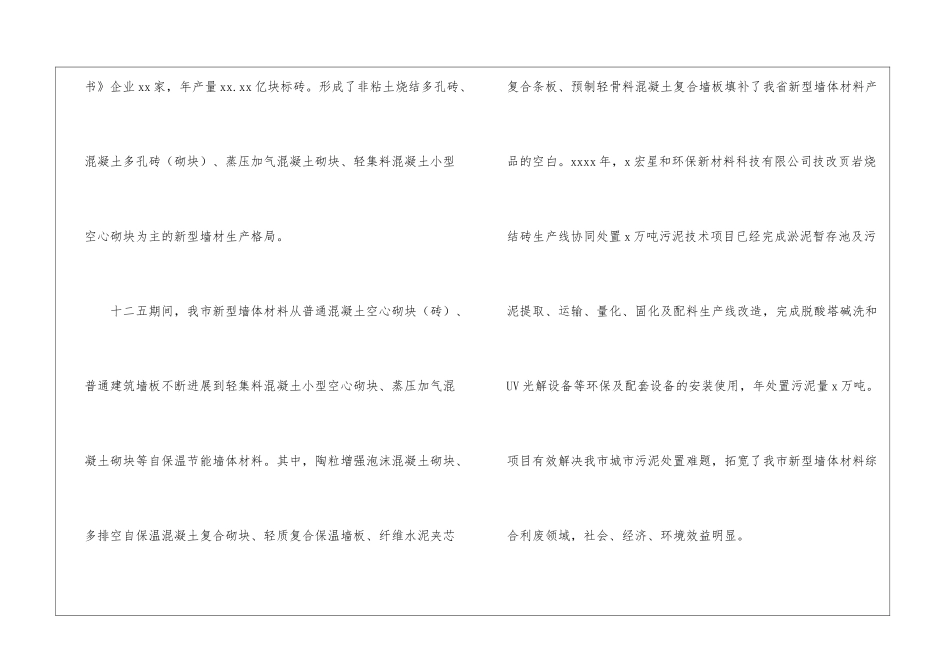 书》企业xx家，年产量xx.xx亿块标砖。形成了非粘土烧结多孔砖、混凝土多孔砖（砌块）、蒸压加气混凝土砌块、轻集料混凝土小型空心砌块为主的新型墙材生产格局。

十二五期间，我市新型墙体材料从普通混凝土空心砌块（砖）、普通建筑墙板不断进展到轻集料混凝土小型空心砌块、蒸压加气混凝土砌块等自保温节能墙体材料。其中，陶粒增强泡沫混凝土砌块、多排空自保温混凝土复合砌块、轻质复合保温墙板、纤维水泥夹芯复合条板、预制轻骨料混凝土复合墙板填补了我省新型墙体材料产品的空白。xxxx年，x宏星和环保新材料科技有限公司技改页岩烧结砖生产线协同处置x万吨污泥技术项目已经完成淤泥暂存池及污泥提取、运输、量化、固化及配料生产线改造，完成脱酸塔碱洗和UV光解设备等环保及配套设备的安装使用，年处置污泥量x万吨。项目有效解决我市城市污泥处置难题，拓宽了我市新型墙体材料综合利废领域，社会、经济、环境效益明显。